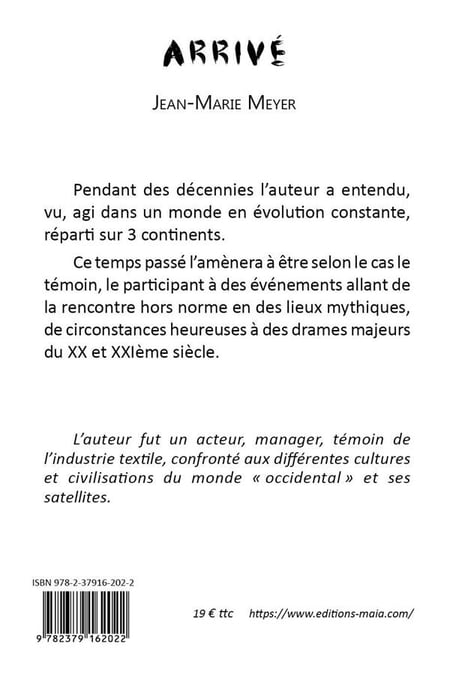 ARRIVÉ

JEAN-MARIE MEYER

Pendant des décennies l'auteur a entendu, vu, agi dans un monde en évolution constante, réparti sur 3 continents.

Ce temps passé l'amènera à être selon le cas le témoin, le participant à des événements allant de la rencontre hors norme en des lieux mythiques, de circonstances heureuses à des drames majeurs du XX et XXIème siècle.

L'auteur fut un acteur, manager, témoin de l'industrie textile, confronté aux différentes cultures et civilisations du monde « occidental » et ses satellites.

ISBN 978-2-37916-202-2

9 782379 162022

19 € ttc https://www.editions-maia.com/